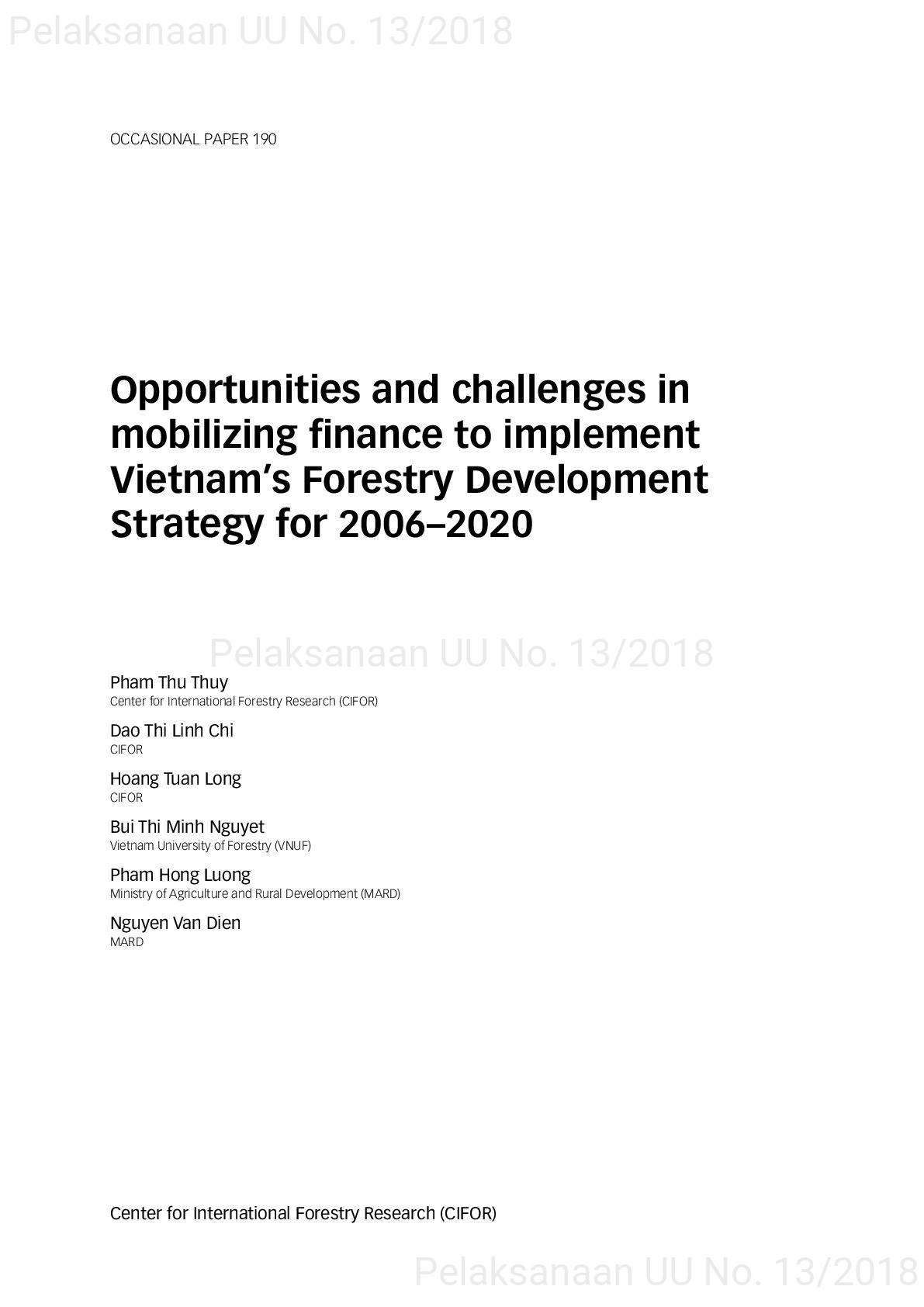 Pelaksanaan UU No. 13/2018

OCCASIONAL PAPER 190

Opportunities and challenges in mobilizing finance to implement Vietnam's Forestry Development Strategy for 2006–2020

Pelaksanaan UU No. 13/2018

Pham Thu Thuy
Center for International Forestry Research (CIFOR)

Dao Thi Linh Chi
CIFOR

Hoang Tuan Long
CIFOR

Bui Thi Minh Nguyet
Vietnam University of Forestry (VNUF)

Pham Hong Luong
Ministry of Agriculture and Rural Development (MARD)

Nguyen Van Dien
MARD

Center for International Forestry Research (CIFOR)

Pelaksanaan UU No. 13/2018